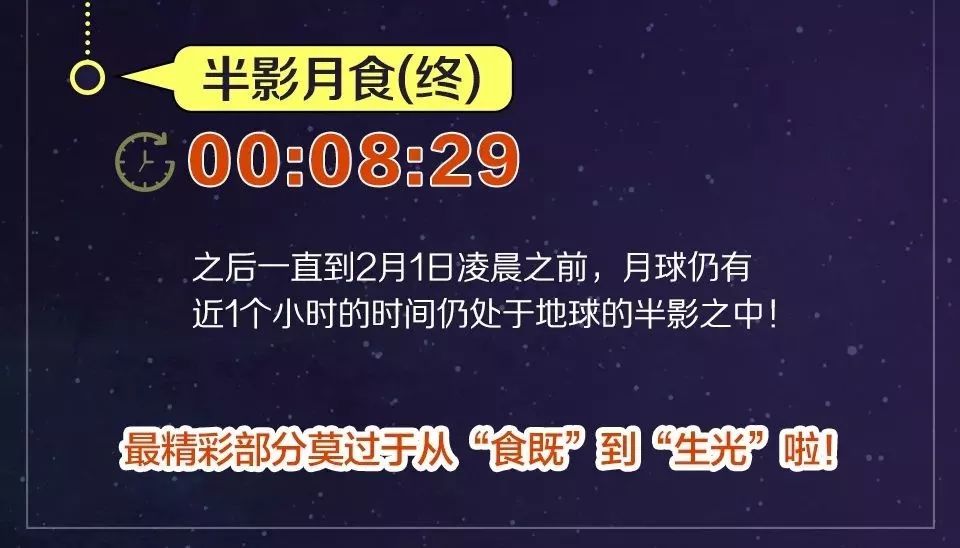 半影月食(终)

00:08:29

之后一直到2月1日凌晨之前，月球仍有近1个小时的时间仍处于地球的半影之中！

最精彩部分莫过于从“食既”到“生光”啦！